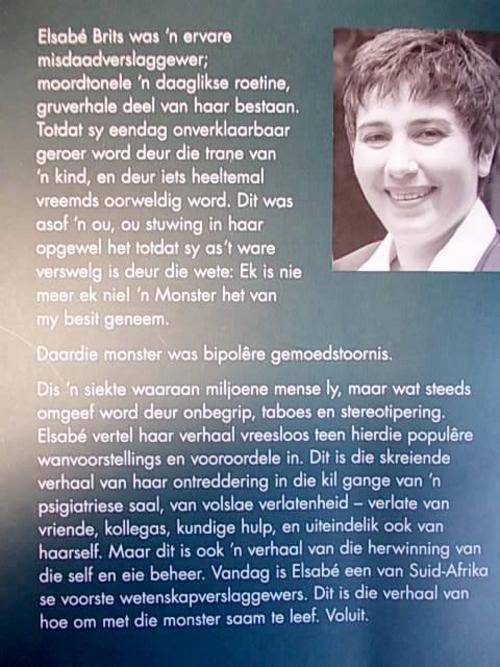 Elsabé Brits was 'n ervare misdaadverslaggewer; moordtonele 'n daaglikse roetine, gruverhale deel van haar bestaan. Totdat sy eendag onverklaarbaar geroer word deur die trane van 'n kind, en deur iets heeltemal vreemds oorweldig word. Dit was asof 'n ou, ou stuwing in haar opgewel het totdat sy as't ware verswelg is deur die wete: Ek is nie meer ek nie! 'n Monster het van my besit geneem.

Daardie monster was bipolêre gemoedstoornis.

Dis 'n siekte waaraan miljoene mense ly, maar wat steeds omgeef word deur onbegrip, taboes en stereotipering. Elsabé vertel haar verhaal vreesloos teen hierdie populêre wanvoorstellings en vooroordele in. Dit is die skreiende verhaal van haar ontreddering in die kil gange van 'n psigiatriese saal, van volslae verlatenheid – verlate van vriende, kollegas, kundige hulp, en uiteindelik ook van haarself. Maar dit is ook 'n verhaal van die herwinning van die self en eie beheer. Vandag is Elsabé een van Suid-Afrika se voorste wetenskapverslaggewers. Dit is die verhaal van hoe om met die monster saam te leef. Voluit.